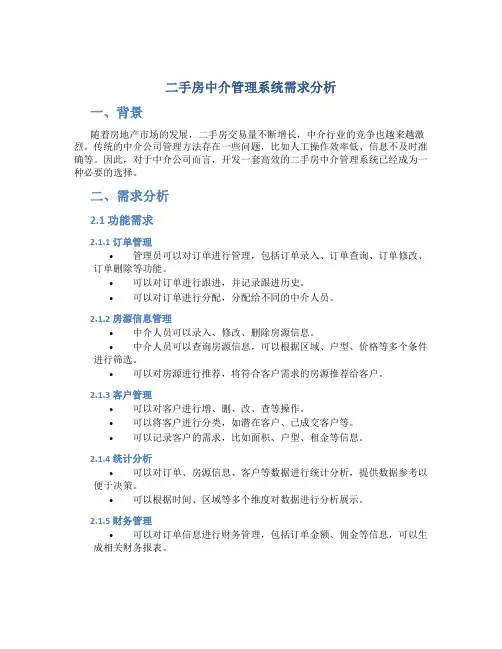 二手房中介管理系统需求分析

一、背景

随着房地产市场的发展，二手房交易量不断增长，中介行业的竞争也越来越激烈。传统的中介公司管理方法存在一些问题，比如人工操作效率低、信息不及时准确等。因此，对于中介公司而言，开发一套高效的二手房中介管理系统已经成为一种必要的选择。

二、需求分析

2.1 功能需求

2.1.1 订单管理

• 管理员可以对订单进行管理，包括订单录入、订单查询、订单修改、订单删除等功能。
• 可以对订单进行跟进，并记录跟进历史。
• 可以对订单进行分配，分配给不同的中介人员。

2.1.2 房源信息管理

• 中介人员可以录入、修改、删除房源信息。
• 中介人员可以查询房源信息，可以根据区域、户型、价格等多个条件进行筛选。
• 可以对房源进行推荐，将符合客户需求的房源推荐给客户。

2.1.3 客户管理

• 可以对客户进行增、删、改、查等操作。
• 可以将客户进行分类，如潜在客户、已成交客户等。
• 可以记录客户的需求，比如面积、户型、租金等信息。

2.1.4 统计分析

• 可以对订单、房源信息、客户等数据进行统计分析，提供数据参考以便于决策。
• 可以根据时间、区域等多个维度对数据进行分析展示。

2.1.5 财务管理

• 可以对订单信息进行财务管理，包括订单金额、佣金等信息，可以生成相关财务报表。